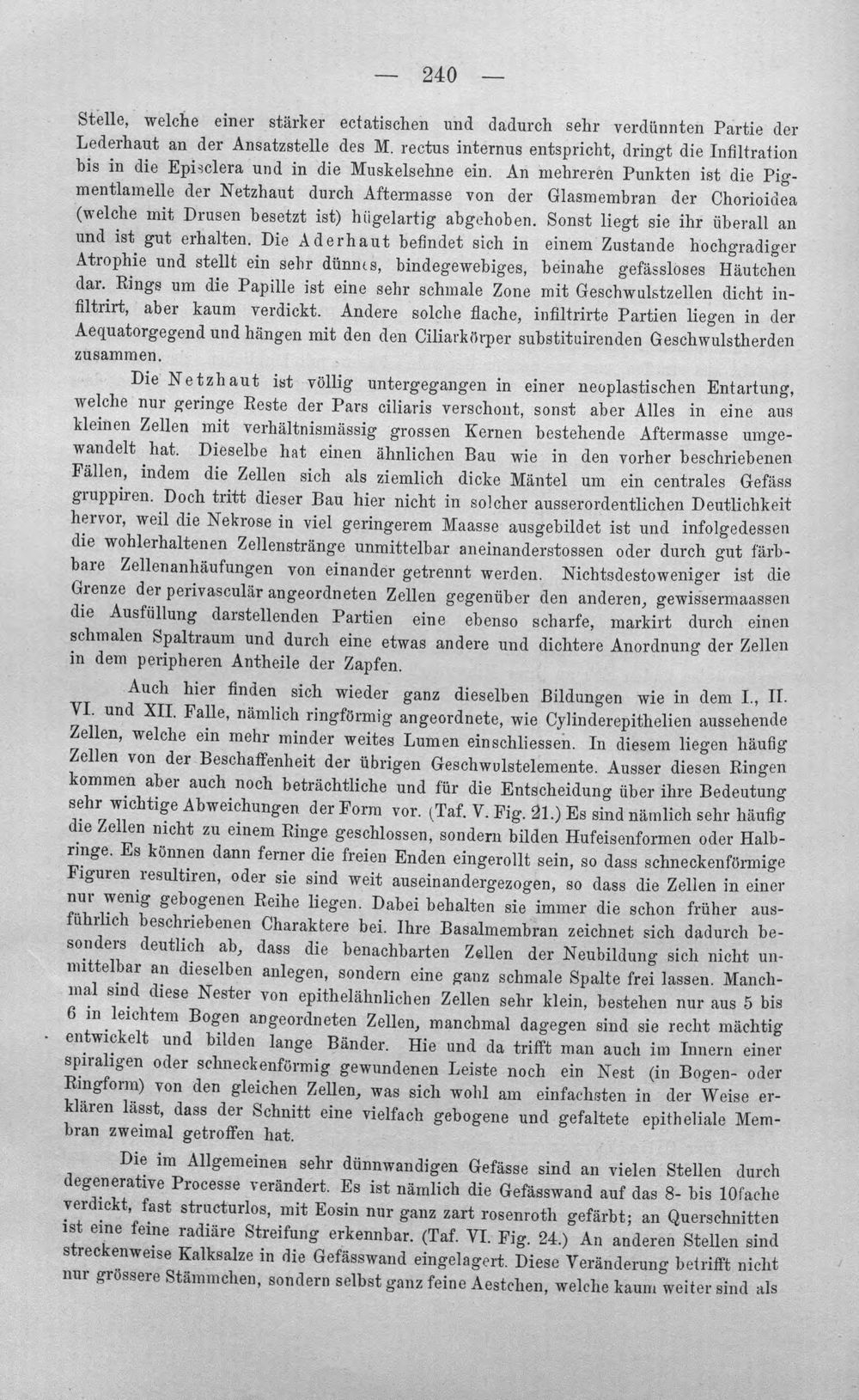 — 240 —

Stelle, welche einer stärker ectatischen und dadurch sehr verdünnten Partie der Lederhaut an der Ansatzstelle des M. rectus internus entspricht, dringt die Infiltration bis in die Episclera und in die Muskelsehne ein. An mehreren Punkten ist die Pigmentlamelle der Netzhaut durch Aftermasse von der Glasmembran der Chorioidea (welche mit Drusen besetzt ist) hügelartig abgehoben. Sonst liegt sie ihr überall an und ist gut erhalten. Die Aderhaut befindet sich in einem Zustande hochgradiger Atrophie und stellt ein sehr dünnes, bindegewebiges, beinahe gefässloses Häutchen dar. Rings um die Papille ist eine sehr schmale Zone mit Geschwulstzellen dicht infiltrirt, aber kaum verdickt. Andere solche flache, infiltrirte Partien liegen in der Aequatorgegend und hängen mit den den Ciliarkörper substituirenden Geschwulstherden zusammen.

Die Netzhaut ist völlig untergegangen in einer neoplastischen Entartung, welche nur geringe Reste der Pars ciliaris verschont, sonst aber Alles in eine aus kleinen Zellen mit verhältnismässig grossen Kernen bestehende Aftermasse umgewandelt hat. Dieselbe hat einen ähnlichen Bau wie in den vorher beschriebenen Fällen, indem die Zellen sich als ziemlich dicke Mäntel um ein centrales Gefäss gruppiren. Doch tritt dieser Bau hier nicht in solcher ausserordentlichen Deutlichkeit hervor, weil die Nekrose in viel geringerem Maasse ausgebildet ist und infolgedessen die wohlerhaltenen Zellenstränge unmittelbar aneinanderstossen oder durch gut färbbare Zellenanhäufungen von einander getrennt werden. Nichtsdestoweniger ist die Grenze der perivasculär angeordneten Zellen gegenüber den anderen, gewissermaassen die Ausfüllung darstellenden Partien eine ebenso scharfe, markirt durch einen schmalen Spaltraum und durch eine etwas andere und dichtere Anordnung der Zellen in dem peripheren Antheile der Zapfen.

Auch hier finden sich wieder ganz dieselben Bildungen wie in dem I., II. VI. und XII. Falle, nämlich ringförmig angeordnete, wie Cylinderepithelien aussehende Zellen, welche ein mehr minder weites Lumen einschliessen. In diesem liegen häufig Zellen von der Beschaffenheit der übrigen Geschwulstelemente. Ausser diesen Ringen kommen aber auch noch beträchtliche und für die Entscheidung über ihre Bedeutung sehr wichtige Abweichungen der Form vor. (Taf. V. Fig. 21.) Es sind nämlich sehr häufig die Zellen nicht zu einem Ringe geschlossen, sondern bilden Hufeisenformen oder Halbringe. Es können dann ferner die freien Enden eingerollt sein, so dass schneckenförmige Figuren resultiren, oder sie sind weit auseinandergezogen, so dass die Zellen in einer nur wenig gebogenen Reihe liegen. Dabei behalten sie immer die schon früher ausführlich beschriebenen Charaktere bei. Ihre Basalmembran zeichnet sich dadurch besonders deutlich ab, dass die benachbarten Zellen der Neubildung sich nicht unmittelbar an dieselben anlegen, sondern eine ganz schmale Spalte frei lassen. Manchmal sind diese Nester von epithelähnlichen Zellen sehr klein, bestehen nur aus 5 bis 6 in leichtem Bogen angeordneten Zellen, manchmal dagegen sind sie recht mächtig entwickelt und bilden lange Bänder. Hie und da trifft man auch im Innern einer spiraligen oder schneckenförmig gewundenen Leiste noch ein Nest (in Bogen- oder Ringform) von den gleichen Zellen, was sich wohl am einfachsten in der Weise erklären lässt, dass der Schnitt eine vielfach gebogene und gefaltete epitheliale Membran zweimal getroffen hat.

Die im Allgemeinen sehr dünnwandigen Gefässe sind an vielen Stellen durch degenerative Processe verändert. Es ist nämlich die Gefässwand auf das 8- bis 10fache verdickt, fast structurlos, mit Eosin nur ganz zart rosenroth gefärbt; an Querschnitten ist eine feine radiäre Streifung erkennbar. (Taf. VI. Fig. 24.) An anderen Stellen sind streckenweise Kalksalze in die Gefässwand eingelagert. Diese Veränderung betrifft nicht nur grössere Stämmchen, sondern selbst ganz feine Aestchen, welche kaum weiter sind als